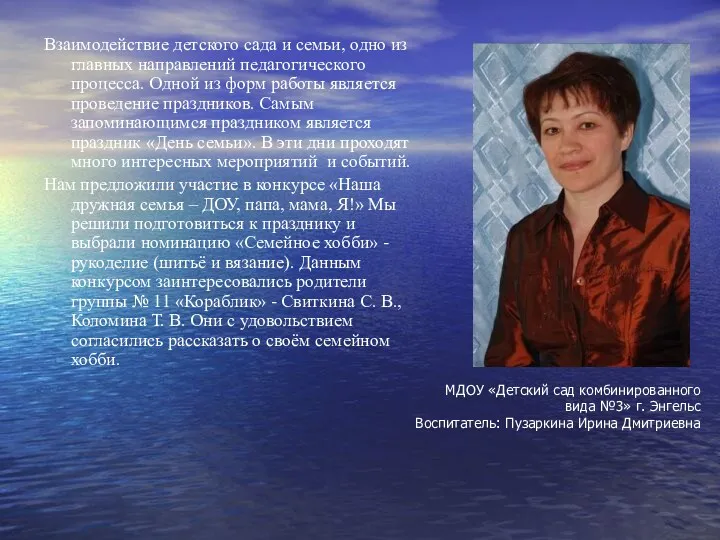 Взаимодействие детского сада и семьи, одно из главных направлений педагогического процесса. Одной из форм работы является проведение праздников. Самым запоминающимся праздником является праздник «День семьи». В эти дни проходят много интересных мероприятий и событий.

Нам предложили участие в конкурсе «Наша дружная семья – ДОУ, папа, мама, Я!» Мы решили подготовиться к празднику и выбрали номинацию «Семейное хобби» - рукоделие (шитьё и вязание). Данным конкурсом заинтересовались родители группы № 11 «Кораблик» - Свиткина С. В., Коломина Т. В. Они с удовольствием согласились рассказать о своём семейном хобби.

МДОУ «Детский сад комбинированного вида №3» г. Энгельс
Воспитатель: Пузаркина Ирина Дмитриевна